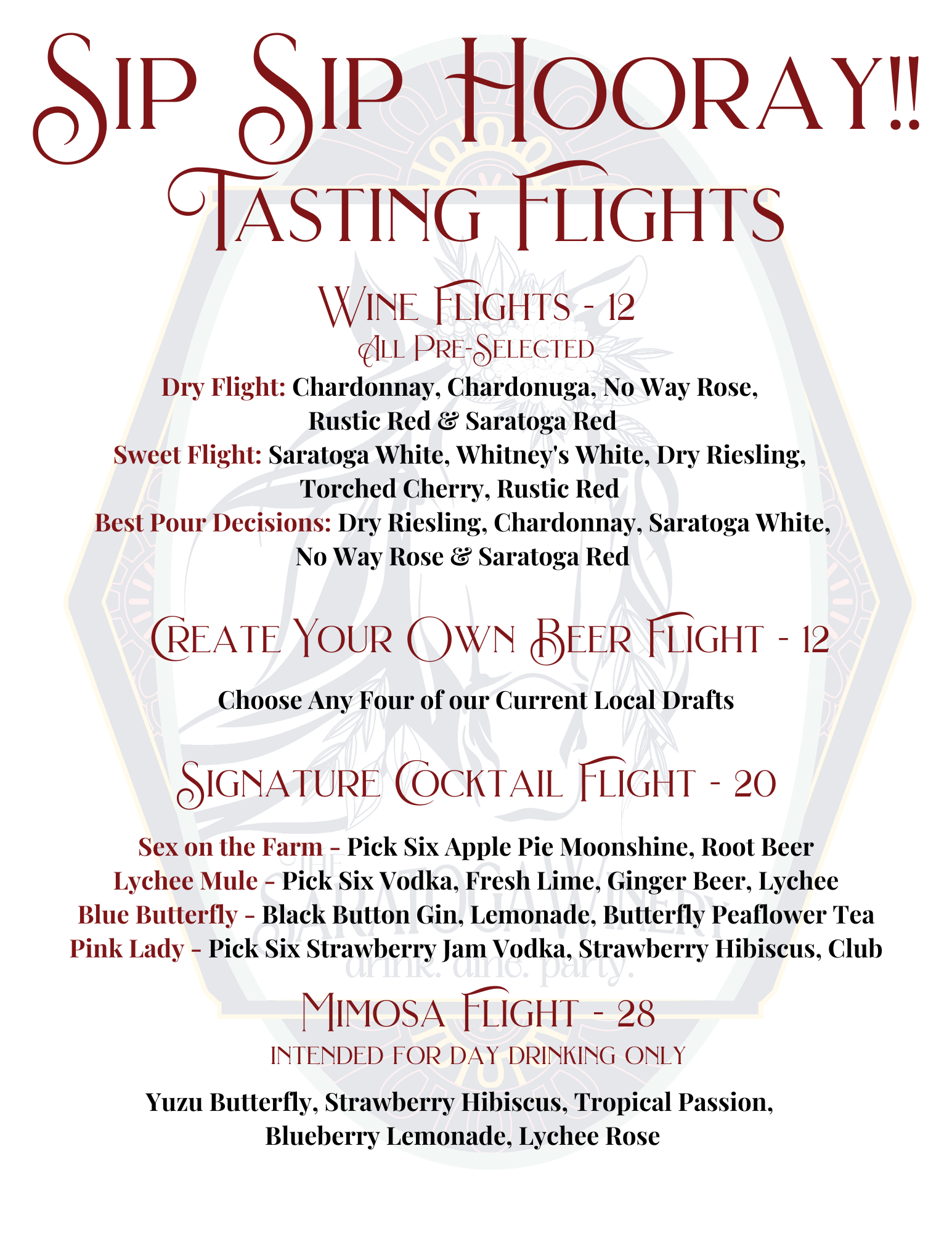 Sip Sip Hooray!!
Tasting Flights

Wine Flights - 12
All Pre-Selected

Dry Flight: Chardonnay, Chardonuga, No Way Rose, Rustic Red & Saratoga Red

Sweet Flight: Saratoga White, Whitney's White, Dry Riesling, Torched Cherry, Rustic Red

Best Pour Decisions: Dry Riesling, Chardonnay, Saratoga White, No Way Rose & Saratoga Red

Create Your Own Beer Flight - 12

Choose Any Four of our Current Local Drafts

Signature Cocktail Flight - 20

Sex on the Farm - Pick Six Apple Pie Moonshine, Root Beer
Lychee Mule - Pick Six Vodka, Fresh Lime, Ginger Beer, Lychee
Blue Butterfly - Black Button Gin, Lemonade, Butterfly Peaflower Tea
Pink Lady - Pick Six Strawberry Jam Vodka, Strawberry Hibiscus, Club

Mimosa Flight - 28
Intended for day drinking only

Yuzu Butterfly, Strawberry Hibiscus, Tropical Passion, Blueberry Lemonade, Lychee Rose

The Saratoga Winery
drink. dine. party.